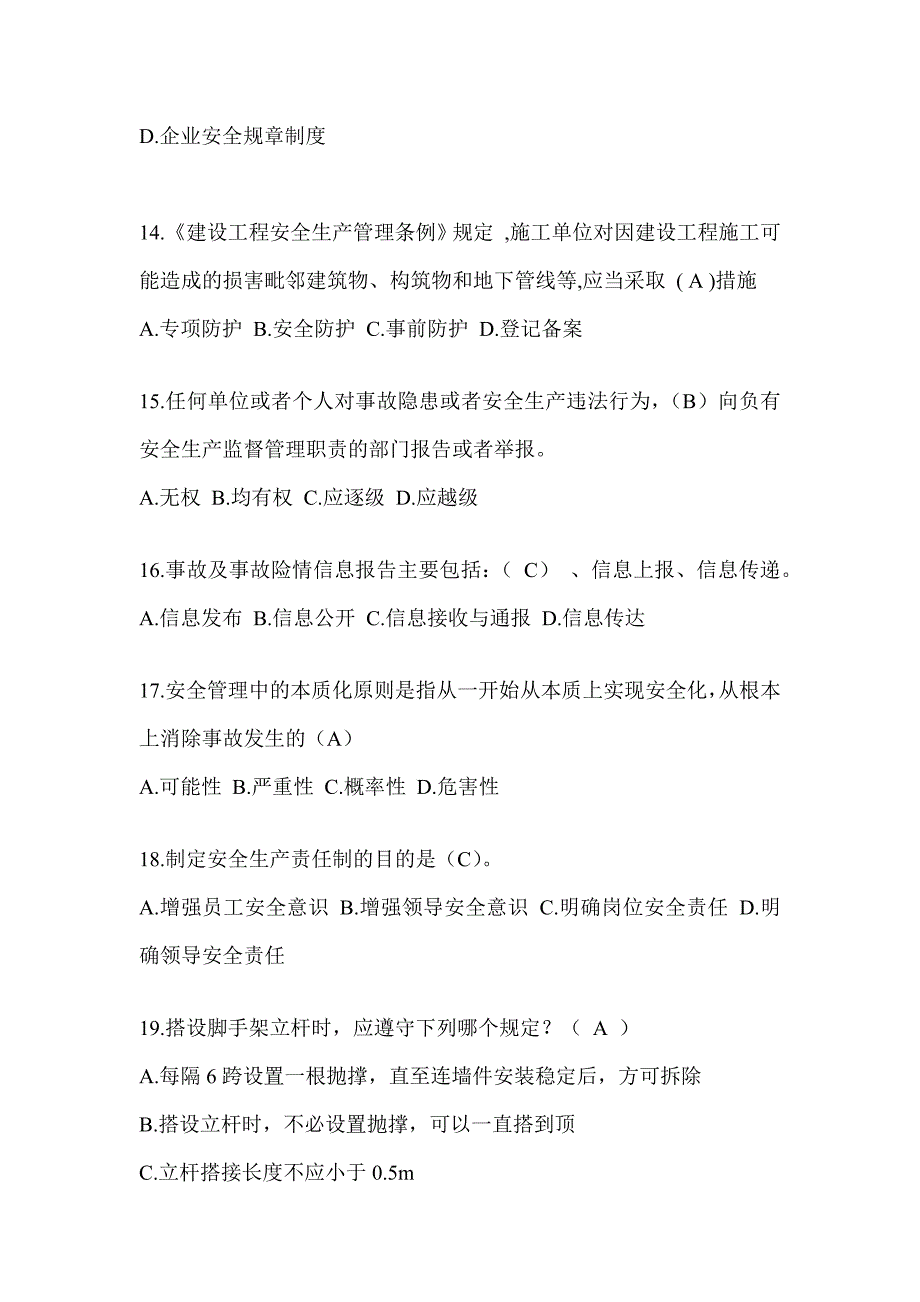 D.企业安全规章制度

14.《建设工程安全生产管理条例》规定 ,施工单位对因建设工程施工可能造成的损害毗邻建筑物、构筑物和地下管线等,应当采取 ( A )措施

A.专项防护 B.安全防护 C.事前防护 D.登记备案

15.任何单位或者个人对事故隐患或者安全生产违法行为,(B)向负有安全生产监督管理职责的部门报告或者举报。

A.无权 B.均有权 C.应逐级 D.应越级

16.事故及事故险情信息报告主要包括:( C) 、信息上报、信息传递。

A.信息发布 B.信息公开 C.信息接收与通报 D.信息传达

17.安全管理中的本质化原则是指从一开始从本质上实现安全化,从根本上消除事故发生的(A)

A.可能性 B.严重性 C.概率性 D.危害性

18.制定安全生产责任制的目的是(C)。

A.增强员工安全意识 B.增强领导安全意识 C.明确岗位安全责任 D.明确领导安全责任

19.搭设脚手架立杆时,应遵守下列哪个规定?( A )

A.每隔 6 跨设置一根抛撑,直至连墙件安装稳定后,方可拆除

B.搭设立杆时,不必设置抛撑,可以一直搭到顶

C.立杆搭接长度不应小于 0.5m